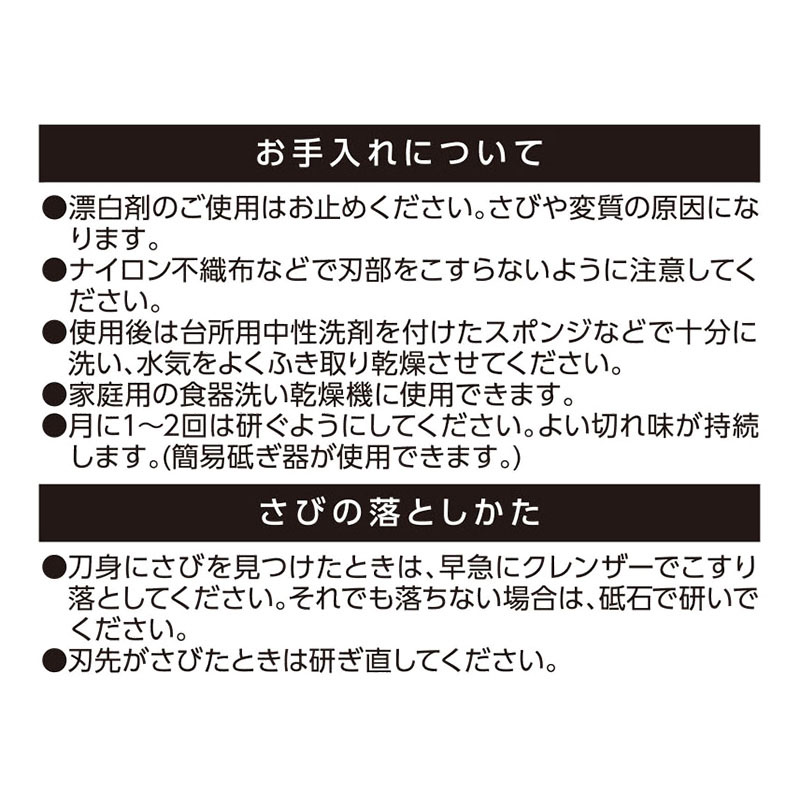 お手入れについて

●漂白剤のご使用はお止めください。さびや変質の原因になります。
●ナイロン不織布などで刃部をこすらないように注意してください。
●使用後は台所用中性洗剤を付けたスポンジなどで十分に洗い、水気をよくふき取り乾燥させてください。
●家庭用の食器洗い乾燥機に使用できます。
●月に1～2回は研ぐようにしてください。よい切れ味が持続します。(簡易砥ぎ器が使用できます。)

さびの落としかた

●刀身にさびを見つけたときは、早急にクレンザーでこすり落としてください。それでも落ちない場合は、砥石で研いでください。
●刃先がさびたときは研ぎ直してください。